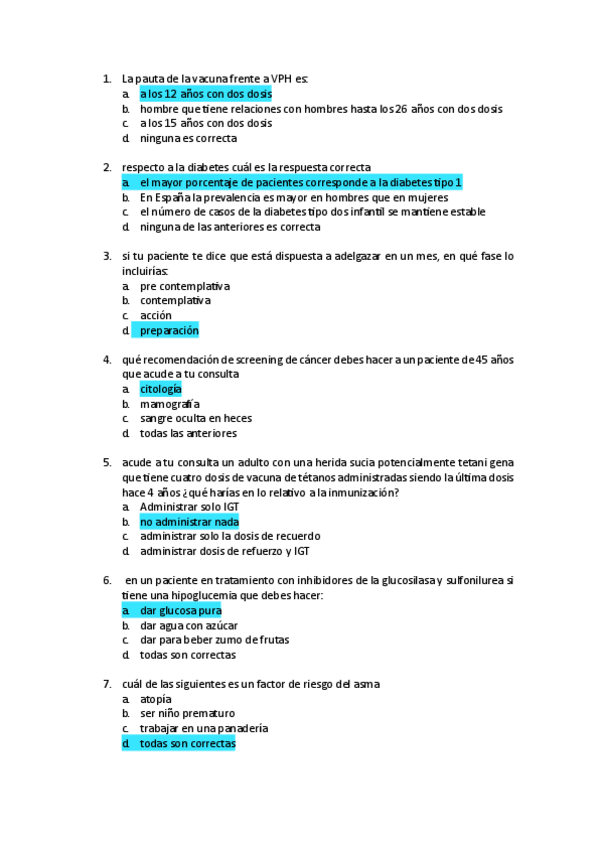 1. La pauta de la vacuna frente a VPH es:
a. a los 12 años con dos dosis
b. hombre que tiene relaciones con hombres hasta los 26 años con dos dosis
c. a los 15 años con dos dosis
d. ninguna es correcta

2. respecto a la diabetes cuál es la respuesta correcta
a. el mayor porcentaje de pacientes corresponde a la diabetes tipo 1
b. En España la prevalencia es mayor en hombres que en mujeres
c. el número de casos de la diabetes tipo dos infantil se mantiene estable
d. ninguna de las anteriores es correcta

3. si tu paciente te dice que está dispuesta a adelgazar en un mes, en qué fase lo incluirías:
a. pre contemplativa
b. contemplativa
c. acción
d. preparación

4. qué recomendación de screening de cáncer debes hacer a un paciente de 45 años que acude a tu consulta
a. citología
b. mamografía
c. sangre oculta en heces
d. todas las anteriores

5. acude a tu consulta un adulto con una herida sucia potencialmente tetani gena que tiene cuatro dosis de vacuna de tétanos administradas siendo la última dosis hace 4 años ¿qué harías en lo relativo a la inmunización?
a. Administrar solo IGT
b. no administrar nada
c. administrar solo la dosis de recuerdo
d. administrar dosis de refuerzo y IGT

6. en un paciente en tratamiento con inhibidores de la glucosilasa y sulfonilurea si tiene una hipoglucemia que debes hacer:
a. dar glucosa pura
b. dar agua con azúcar
c. dar para beber zumo de frutas
d. todas son correctas

7. cuál de las siguientes es un factor de riesgo del asma
a. atopía
b. ser niño prematuro
c. trabajar en una panadería
d. todas son correctas